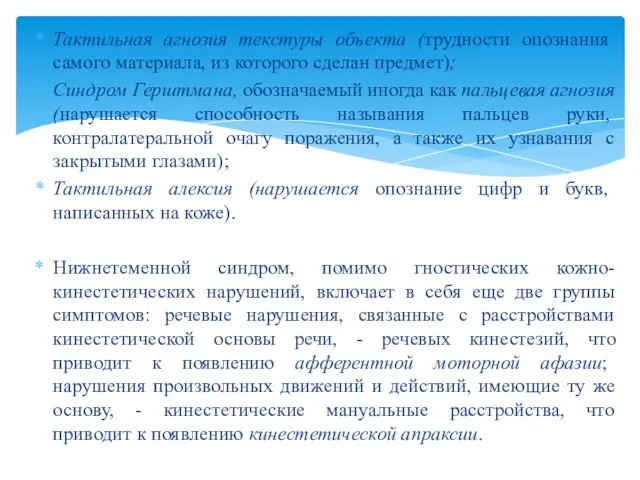 * Тактильная агнозия текстуры объекта (трудности опознания самого материала, из которого сделан предмет);

Синдром Геритмана, обозначаемый иногда как пальцевая агнозия (нарушается способность называния пальцев руки, контралатеральной очагу поражения, а также их узнавания с закрытыми глазами);

* Тактильная алексия (нарушается опознание цифр и букв, написанных на коже).

* Нижнетеменной синдром, помимо гностических кожно-кинестетических нарушений, включает в себя еще две группы симптомов: речевые нарушения, связанные с расстройствами кинестетической основы речи, - речевых кинестезий, что приводит к появлению афферентной моторной афазии; нарушения произвольных движений и действий, имеющие ту же основу, - кинестетические мануальные расстройства, что приводит к появлению кинестетической апраксии.